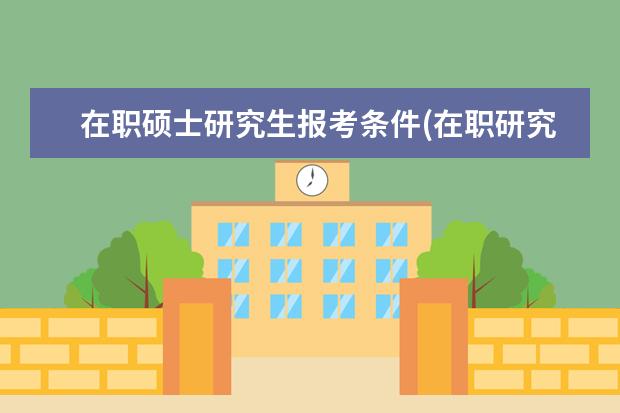 在职硕士研究生报考条件(在职研究